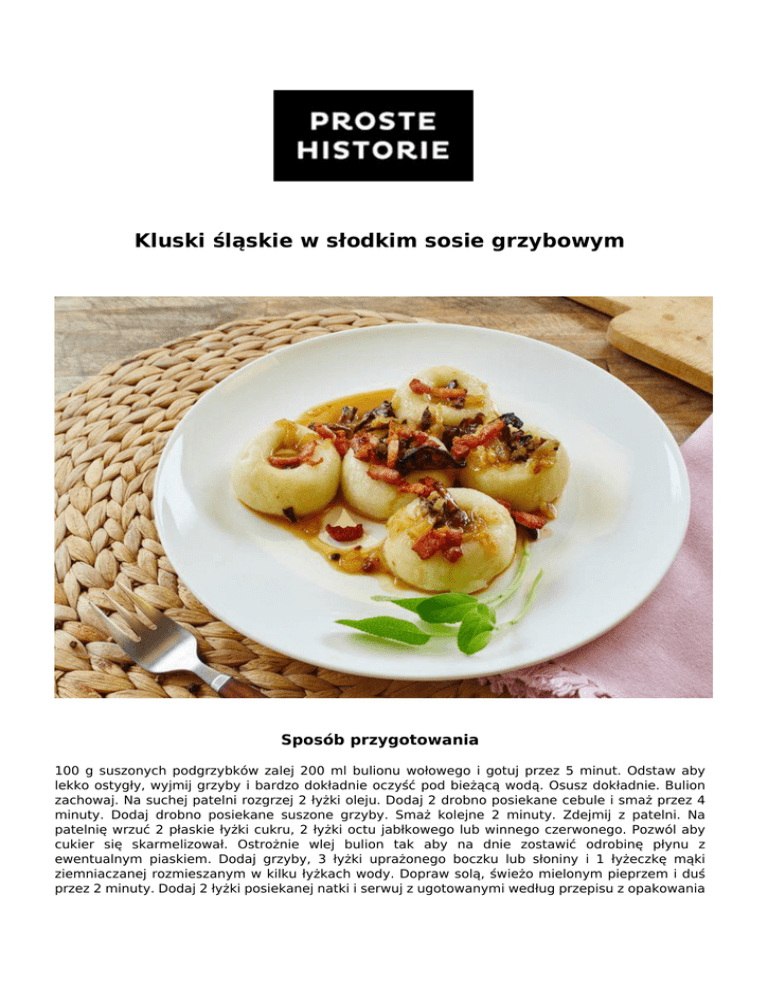 PROSTE HISTORIE

Kluski śląskie w słodkim sosie grzybowym

Sposób przygotowania

100 g suszonych podgrzybków zalej 200 ml bulionu wołowego i gotuj przez 5 minut. Odstaw aby lekko ostygły, wyjmij grzyby i bardzo dokładnie oczyść pod bieżącą wodą. Osusz dokładnie. Bulion zachowaj. Na suchej patelni rozgrzej 2 łyżki oleju. Dodaj 2 drobno posiekane cebule i smaż przez 4 minuty. Dodaj drobno posiekane suszone grzyby. Smaż kolejne 2 minuty. Zdejmij z patelni. Na patelnię wrzuć 2 płaskie łyżki cukru, 2 łyżki octu jabłkowego lub winnego czerwonego. Pozwól aby cukier się skarmelizował. Ostrożnie wlej bulion tak aby na dnie zostawić odrobinę płynu z ewentualnym piaskiem. Dodaj grzyby, 3 łyżki uprażonego boczku lub słoniny i 1 łyżeczkę mąki ziemniaczanej rozmieszanym w kilku łyżkach wody. Dopraw solą, świeżo mielonym pieprzem i duś przez 2 minuty. Dodaj 2 łyżki posiekanej natki i serwuj z ugotowanymi według przepisu z opakowania